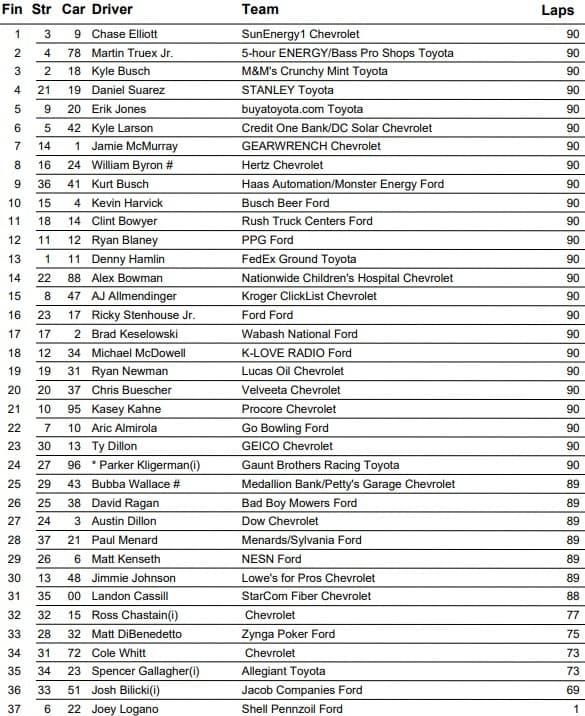 | Fin | Str | Car | Driver | Team | Laps |
|---|---|---|---|---|---|
| 1 | 3 | 9 | Chase Elliott | SunEnergy1 Chevrolet | 90 |
| 2 | 4 | 78 | Martin Truex Jr. | 5-hour ENERGY/Bass Pro Shops Toyota | 90 |
| 3 | 2 | 18 | Kyle Busch | M&M's Crunchy Mint Toyota | 90 |
| 4 | 21 | 19 | Daniel Suarez | STANLEY Toyota | 90 |
| 5 | 9 | 20 | Erik Jones | buyatoyota.com Toyota | 90 |
| 6 | 5 | 42 | Kyle Larson | Credit One Bank/DC Solar Chevrolet | 90 |
| 7 | 14 | 1 | Jamie McMurray | GEARWRENCH Chevrolet | 90 |
| 8 | 16 | 24 | William Byron # | Hertz Chevrolet | 90 |
| 9 | 36 | 41 | Kurt Busch | Haas Automation/Monster Energy Ford | 90 |
| 10 | 15 | 4 | Kevin Harvick | Busch Beer Ford | 90 |
| 11 | 18 | 14 | Clint Bowyer | Rush Truck Centers Ford | 90 |
| 12 | 11 | 12 | Ryan Blaney | PPG Ford | 90 |
| 13 | 1 | 11 | Denny Hamlin | FedEx Ground Toyota | 90 |
| 14 | 22 | 88 | Alex Bowman | Nationwide Children's Hospital Chevrolet | 90 |
| 15 | 8 | 47 | AJ Allmendinger | Kroger ClickList Chevrolet | 90 |
| 16 | 23 | 17 | Ricky Stenhouse Jr. | Ford Ford | 90 |
| 17 | 17 | 2 | Brad Keselowski | Wabash National Ford | 90 |
| 18 | 12 | 34 | Michael McDowell | K-LOVE RADIO Ford | 90 |
| 19 | 19 | 31 | Ryan Newman | Lucas Oil Chevrolet | 90 |
| 20 | 20 | 37 | Chris Buescher | Velveeta Chevrolet | 90 |
| 21 | 10 | 95 | Kasey Kahne | Procore Chevrolet | 90 |
| 22 | 7 | 10 | Aric Almirola | Go Bowling Ford | 90 |
| 23 | 30 | 13 | Ty Dillon | GEICO Chevrolet | 90 |
| 24 | 27 | 96 | * Parker Kligerman(i) | Gaunt Brothers Racing Toyota | 90 |
| 25 | 29 | 43 | Bubba Wallace # | Medallion Bank/Petty's Garage Chevrolet | 89 |
| 26 | 25 | 38 | David Ragan | Bad Boy Mowers Ford | 89 |
| 27 | 24 | 3 | Austin Dillon | Dow Chevrolet | 89 |
| 28 | 37 | 21 | Paul Menard | Menards/Sylvania Ford | 89 |
| 29 | 26 | 6 | Matt Kenseth | NESN Ford | 89 |
| 30 | 13 | 48 | Jimmie Johnson | Lowe's for Pros Chevrolet | 89 |
| 31 | 35 | 00 | Landon Cassill | StarCom Fiber Chevrolet | 88 |
| 32 | 32 | 15 | Ross Chastain(i) | Chevrolet | 77 |
| 33 | 28 | 32 | Matt DiBenedetto | Zynga Poker Ford | 75 |
| 34 | 31 | 72 | Cole Whitt | Chevrolet | 73 |
| 35 | 34 | 23 | Spencer Gallagher(i) | Allegiant Toyota | 73 |
| 36 | 33 | 51 | Josh Bilicki(i) | Jacob Companies Ford | 69 |
| 37 | 6 | 22 | Joey Logano | Shell Pennzoil Ford | 1 |